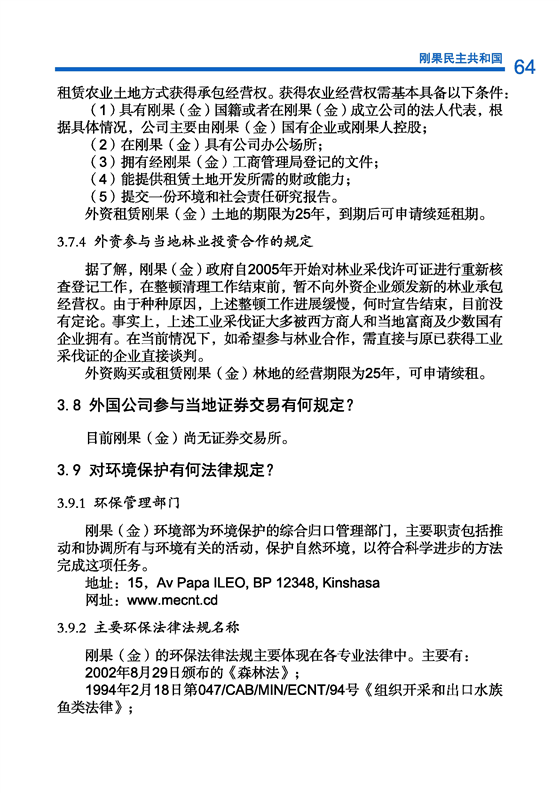 刚果民主共和国 64

租赁农业土地方式获得承包经营权。获得农业经营权需基本具备以下条件：

（1）具有刚果（金）国籍或者在刚果（金）成立公司的法人代表，根据具体情况，公司主要由刚果（金）国有企业或刚果人控股；

（2）在刚果（金）具有公司办公场所；

（3）拥有经刚果（金）工商管理局登记的文件；

（4）能提供租赁土地开发所需的财政能力；

（5）提交一份环境和社会责任研究报告。

外资租赁刚果（金）土地的期限为25年，到期后可申请续延租期。

3.7.4 外资参与当地林业投资合作的规定

据了解，刚果（金）政府自2005年开始对林业采伐许可证进行重新核查登记工作，在整顿清理工作结束前，暂不向外资企业颁发新的林业承包经营权。由于种种原因，上述整顿工作进展缓慢，何时宣告结束，目前没有定论。事实上，上述工业采伐证大多被西方商人和当地富商及少数国有企业拥有。在当前情况下，如希望参与林业合作，需直接与原已获得工业采伐证的企业直接谈判。

外资购买或租赁刚果（金）林地的经营期限为25年，可申请续租。

3.8 外国公司参与当地证券交易有何规定？

目前刚果（金）尚无证券交易所。

3.9 对环境保护有何法律规定？

3.9.1 环保管理部门

刚果（金）环境部为环境保护的综合归口管理部门，主要职责包括推动和协调所有与环境有关的活动，保护自然环境，以符合科学进步的方法完成这项任务。

地址：15，Av Papa ILEO, BP 12348, Kinshasa

网址：www.mecnt.cd

3.9.2 主要环保法律法规名称

刚果（金）的环保法律法规主要体现在各专业法律中。主要有：

2002年8月29日颁布的《森林法》；

1994年2月18日第047/CAB/MIN/ECNT/94号《组织开采和出口水族鱼类法律》；